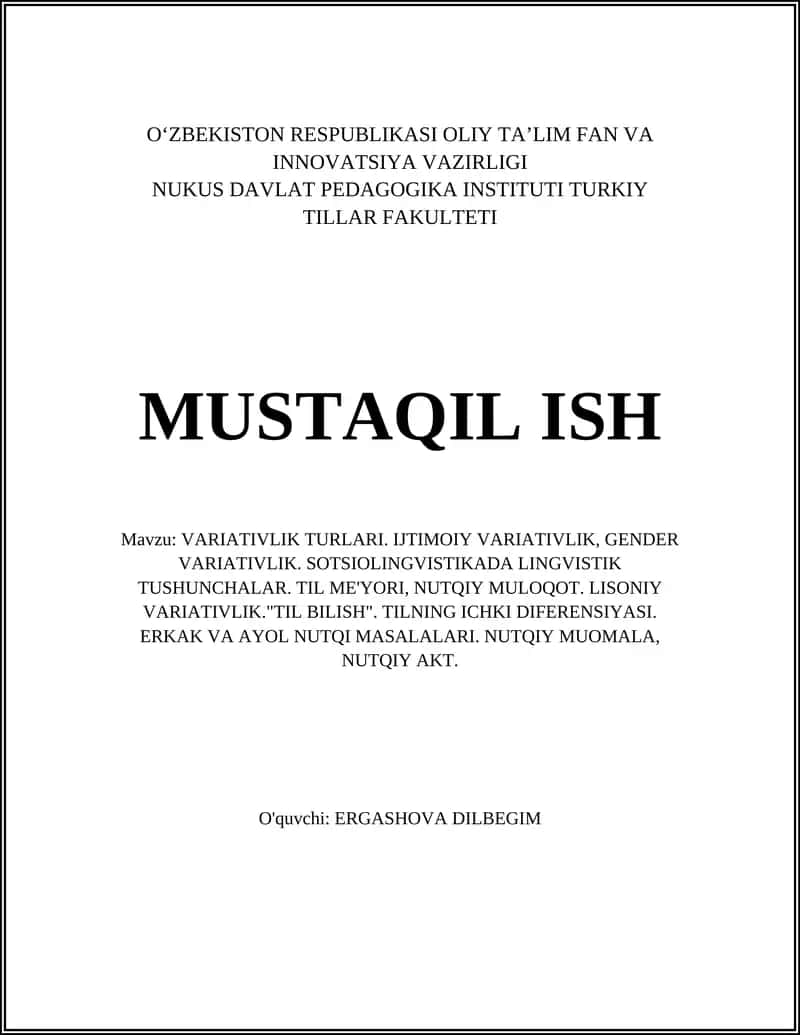 O‘ZBEKISTON RESPUBLIKASI OLIY TA’LIM FAN VA INNOVATSIYA VAZIRLIGI
NUKUS DAVLAT PEDAGOGIKA INSTITUTI TURKIY TILLAR FAKULTETI

MUSTAQIL ISH

Mavzu: VARIATIVLIK TURLARI. IJTIMOIY VARIATIVLIK, GENDER VARIATIVLIK. SOTSIOLINGVISTIKADA LINGVISTIK TUSHUNCHALAR. TIL ME'YORI, NUTQIY MULOQOT. LISONIY VARIATIVLIK."TIL BILISH". TILNING ICHKI DIFERENSIYASI. ERKAK VA AYOL NUTQI MASALALARI. NUTQIY MUOMALA, NUTQIY AKT.

O'quvchi: ERGASHOVA DILBEGIM